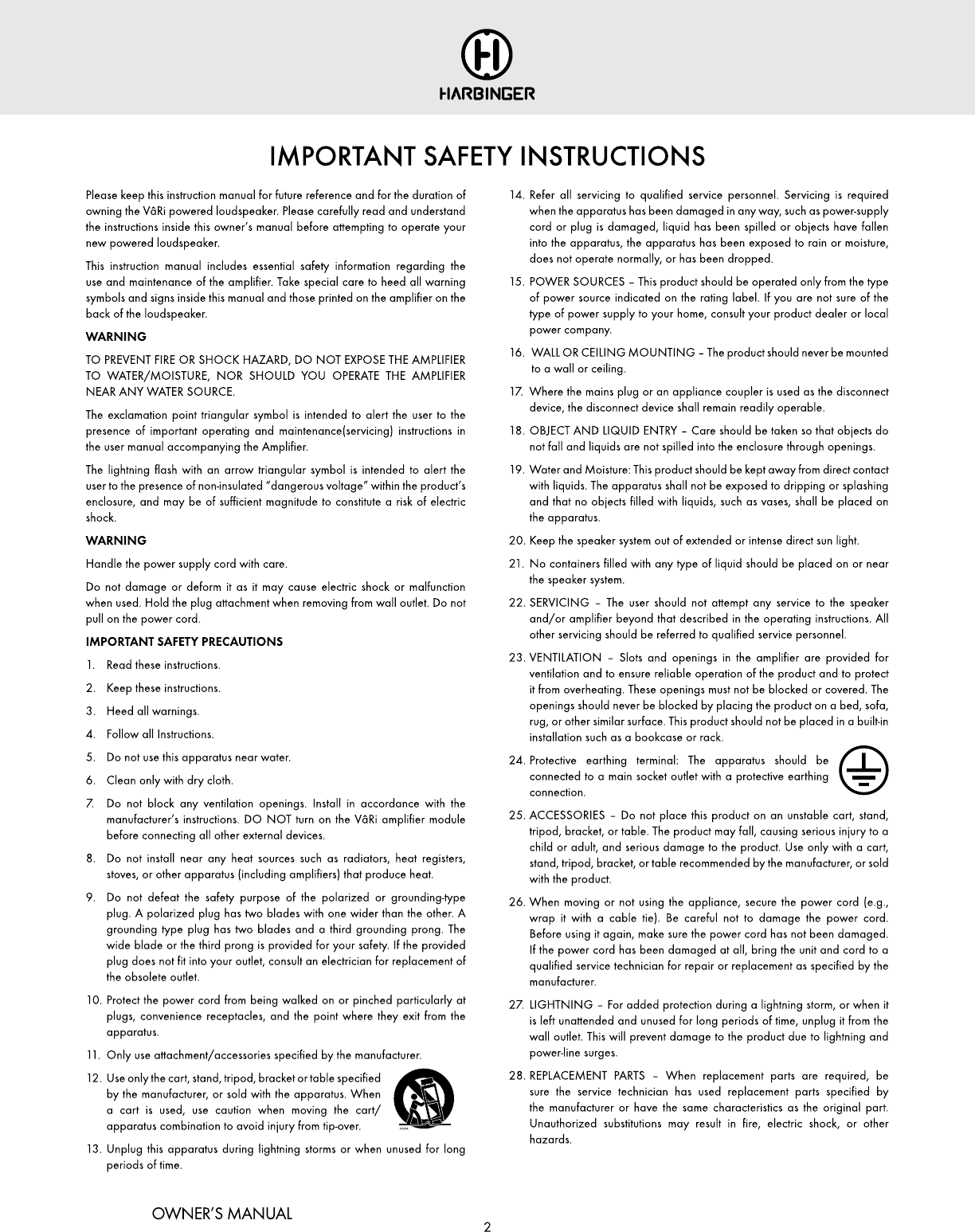 HARBINGER

IMPORTANT SAFETY INSTRUCTIONS

Please keep this instruction manual for future reference and for the duration of owning the VâRi powered loudspeaker. Please carefully read and understand the instructions inside this owner's manual before attempting to operate your new powered loudspeaker.

This instruction manual includes essential safety information regarding the use and maintenance of the amplifier. Take special care to heed all warning symbols and signs inside this manual and those printed on the amplifier on the back of the loudspeaker.

WARNING

TO PREVENT FIRE OR SHOCK HAZARD, DO NOT EXPOSE THE AMPLIFIER TO WATER/MOISTURE, NOR SHOULD YOU OPERATE THE AMPLIFIER NEAR ANY WATER SOURCE.

The exclamation point triangular symbol is intended to alert the user to the presence of important operating and maintenance(servicing) instructions in the user manual accompanying the Amplifier.

The lightning flash with an arrow triangular symbol is intended to alert the user to the presence of non-insulated "dangerous voltage" within the product's enclosure, and may be of sufficient magnitude to constitute a risk of electric shock.

WARNING

Handle the power supply cord with care.

Do not damage or deform it as it may cause electric shock or malfunction when used. Hold the plug attachment when removing from wall outlet. Do not pull on the power cord.

IMPORTANT SAFETY PRECAUTIONS

1. Read these instructions.

2. Keep these instructions.

3. Heed all warnings.

4. Follow all Instructions.

5. Do not use this apparatus near water.

6. Clean only with dry cloth.

7. Do not block any ventilation openings. Install in accordance with the manufacturer's instructions. DO NOT turn on the VâRi amplifier module before connecting all other external devices.

8. Do not install near any heat sources such as radiators, heat registers, stoves, or other apparatus (including amplifiers) that produce heat.

9. Do not defeat the safety purpose of the polarized or grounding-type plug. A polarized plug has two blades with one wider than the other. A grounding type plug has two blades and a third grounding prong. The wide blade or the third prong is provided for your safety. If the provided plug does not fit into your outlet, consult an electrician for replacement of the obsolete outlet.

10. Protect the power cord from being walked on or pinched particularly at plugs, convenience receptacles, and the point where they exit from the apparatus.

11. Only use attachment/accessories specified by the manufacturer.

12. Use only the cart, stand, tripod, bracket or table specified by the manufacturer, or sold with the apparatus. When a cart is used, use caution when moving the cart/apparatus combination to avoid injury from tip-over.

13. Unplug this apparatus during lightning storms or when unused for long periods of time.

14. Refer all servicing to qualified service personnel. Servicing is required when the apparatus has been damaged in any way, such as power-supply cord or plug is damaged, liquid has been spilled or objects have fallen into the apparatus, the apparatus has been exposed to rain or moisture, does not operate normally, or has been dropped.

15. POWER SOURCES – This product should be operated only from the type of power source indicated on the rating label. If you are not sure of the type of power supply to your home, consult your product dealer or local power company.

16. WALL OR CEILING MOUNTING – The product should never be mounted to a wall or ceiling.

17. Where the mains plug or an appliance coupler is used as the disconnect device, the disconnect device shall remain readily operable.

18. OBJECT AND LIQUID ENTRY – Care should be taken so that objects do not fall and liquids are not spilled into the enclosure through openings.

19. Water and Moisture: This product should be kept away from direct contact with liquids. The apparatus shall not be exposed to dripping or splashing and that no objects filled with liquids, such as vases, shall be placed on the apparatus.

20. Keep the speaker system out of extended or intense direct sun light.

21. No containers filled with any type of liquid should be placed on or near the speaker system.

22. SERVICING – The user should not attempt any service to the speaker and/or amplifier beyond that described in the operating instructions. All other servicing should be referred to qualified service personnel.

23. VENTILATION – Slots and openings in the amplifier are provided for ventilation and to ensure reliable operation of the product and to protect it from overheating. These openings must not be blocked or covered. The openings should never be blocked by placing the product on a bed, sofa, rug, or other similar surface. This product should not be placed in a built-in installation such as a bookcase or rack.

24. Protective earthing terminal: The apparatus should be connected to a main socket outlet with a protective earthing connection.

25. ACCESSORIES – Do not place this product on an unstable cart, stand, tripod, bracket, or table. The product may fall, causing serious injury to a child or adult, and serious damage to the product. Use only with a cart, stand, tripod, bracket, or table recommended by the manufacturer, or sold with the product.

26. When moving or not using the appliance, secure the power cord (e.g., wrap it with a cable tie). Be careful not to damage the power cord. Before using it again, make sure the power cord has not been damaged. If the power cord has been damaged at all, bring the unit and cord to a qualified service technician for repair or replacement as specified by the manufacturer.

27. LIGHTNING – For added protection during a lightning storm, or when it is left unattended and unused for long periods of time, unplug it from the wall outlet. This will prevent damage to the product due to lightning and power-line surges.

28. REPLACEMENT PARTS – When replacement parts are required, be sure the service technician has used replacement parts specified by the manufacturer or have the same characteristics as the original part. Unauthorized substitutions may result in fire, electric shock, or other hazards.

OWNER'S MANUAL

2